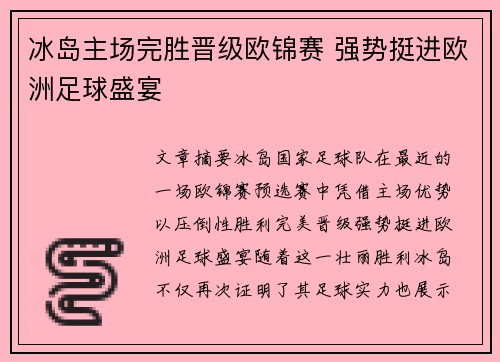 冰岛主场完胜晋级欧锦赛 强势挺进欧洲足球盛宴

文章摘要冰岛国家足球队在最近的一场欧锦赛预选赛中凭借主场优势以压倒性胜利完美晋级强势挺进欧洲足球盛宴随着这一壮丽胜利冰岛不仅再次证明了其足球实力也展示